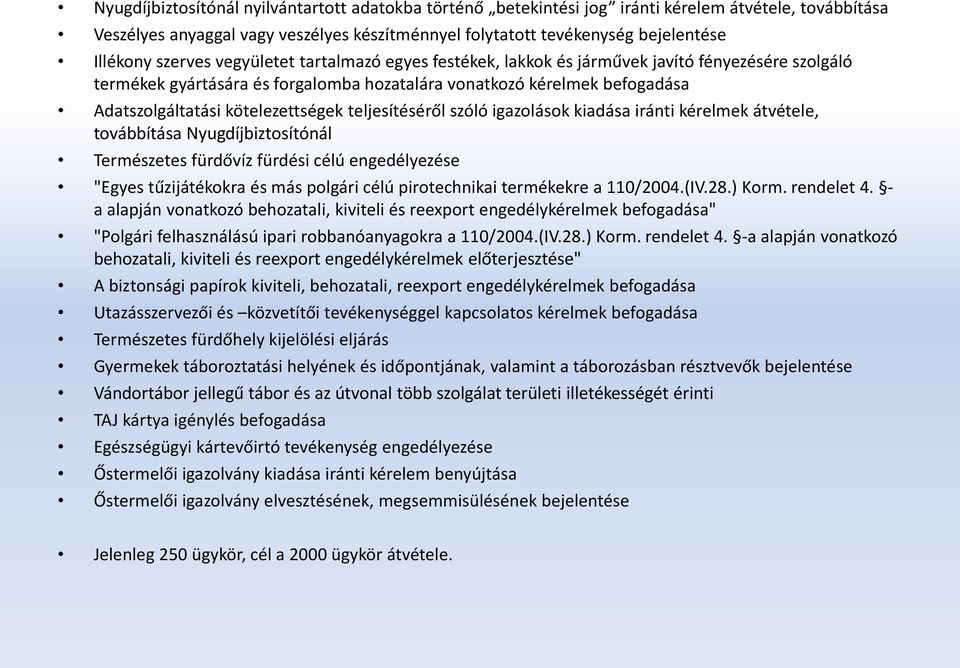 • Nyugdíjbiztosítónál nyilvántartott adatokba történő „betekintési jog” iránti kérelem átvétele, továbbítása
• Veszélyes anyaggal vagy veszélyes készítménnyel folytatott tevékenység bejelentése
• Illékony szerves vegyületet tartalmazó egyes festékek, lakkok és járművek javító fényezésére szolgáló termékek gyártására és forgalomba hozatalára vonatkozó kérelmek befogadása
• Adatszolgáltatási kötelezettségek teljesítéséről szóló igazolások kiadása iránti kérelmek átvétele, továbbítása Nyugdíjbiztosítónál
• Természetes fürdővíz fürdési célú engedélyezése
• "Egyes tűzijátékokra és más polgári célú pirotechnikai termékekre a 110/2004.(IV.28.) Korm. rendelet 4. §-a alapján vonatkozó behozatali, kiviteli és reexport engedélykérelmek befogadása"
• "Polgári felhasználású ipari robbanóanyagokra a 110/2004.(IV.28.) Korm. rendelet 4. §-a alapján vonatkozó behozatali, kiviteli és reexport engedélykérelmek előterjesztése"
• A biztonsági papírok kiviteli, behozatali, reexport engedélykérelmek befogadása
• Utazásszervezői és –közvetítői tevékenységgel kapcsolatos kérelmek befogadása
• Természetes fürdőhely kijelölési eljárás
• Gyermekek táboroztatási helyének és időpontjának, valamint a táborozásban résztvevők bejelentése
• Vándortábor jellegű tábor és az útvonal több szolgálat területi illetékességét érinti
• TAJ kártya igénylés befogadása
• Egészségügyi kártevőirtó tevékenység engedélyezése
• Őstermelői igazolvány kiadása iránti kérelem benyújtása
• Őstermelői igazolvány elvesztésének, megsemmisülésének bejelentése

• Jelenleg 250 ügykör, cél a 2000 ügykör átvétele.